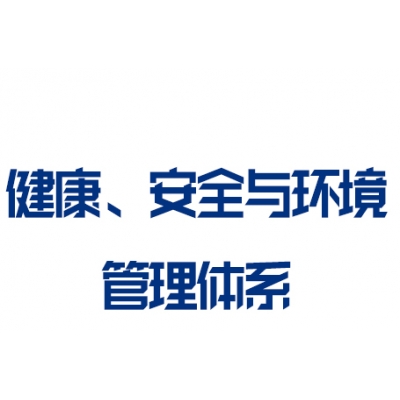 健康、安全与环境
管理体系